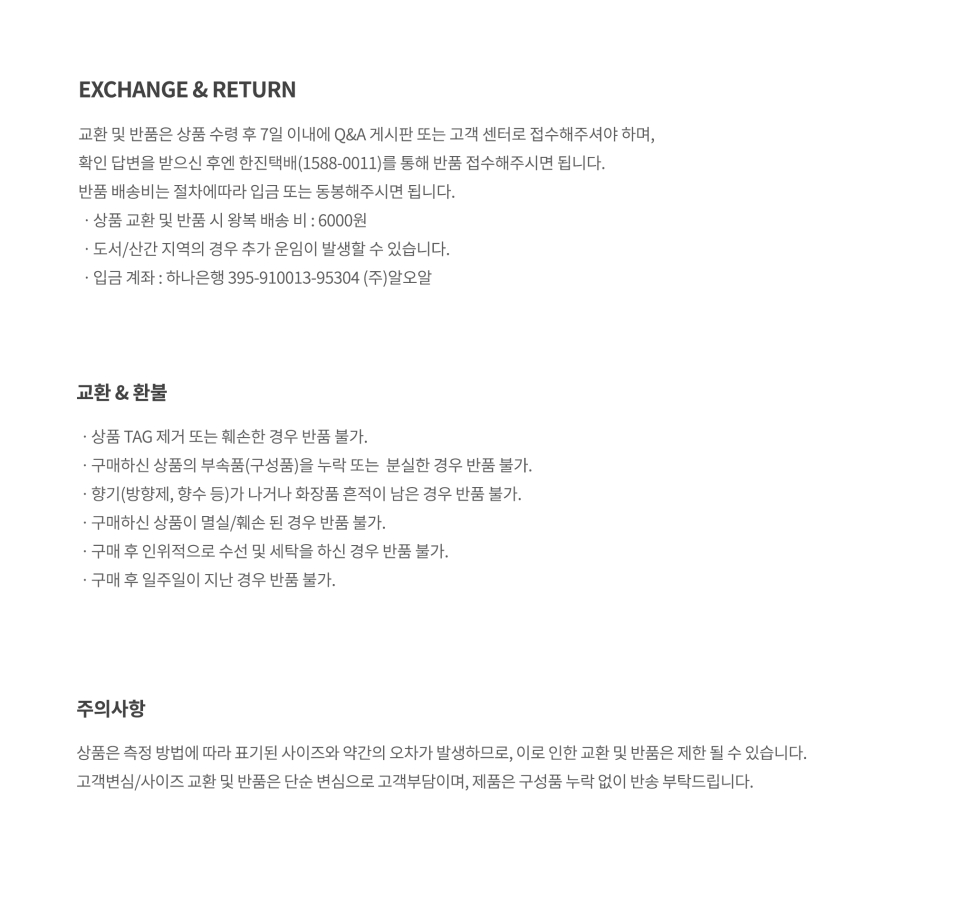 EXCHANGE & RETURN

교환 및 반품은 상품 수령 후 7일 이내에 Q&A 게시판 또는 고객 센터로 접수해주셔야 하며,
확인 답변을 받으신 후엔 한진택배(1588-0011)를 통해 반품 접수해주시면 됩니다.
반품 배송비는 절차에따라 입금 또는 동봉해주시면 됩니다.
· 상품 교환 및 반품 시 왕복 배송 비 : 6000원
· 도서/산간 지역의 경우 추가 운임이 발생할 수 있습니다.
· 입금 계좌 : 하나은행 395-910013-95304 (주)알오알

교환 & 환불

· 상품 TAG 제거 또는 훼손한 경우 반품 불가.
· 구매하신 상품의 부속품(구성품)을 누락 또는 분실한 경우 반품 불가.
· 향기(방향제, 향수 등)가 나거나 화장품 흔적이 남은 경우 반품 불가.
· 구매하신 상품이 멸실/훼손 된 경우 반품 불가.
· 구매 후 인위적으로 수선 및 세탁을 하신 경우 반품 불가.
· 구매 후 일주일이 지난 경우 반품 불가.

주의사항

상품은 측정 방법에 따라 표기된 사이즈와 약간의 오차가 발생하므로, 이로 인한 교환 및 반품은 제한 될 수 있습니다.
고객변심/사이즈 교환 및 반품은 단순 변심으로 고객부담이며, 제품은 구성품 누락 없이 반송 부탁드립니다.